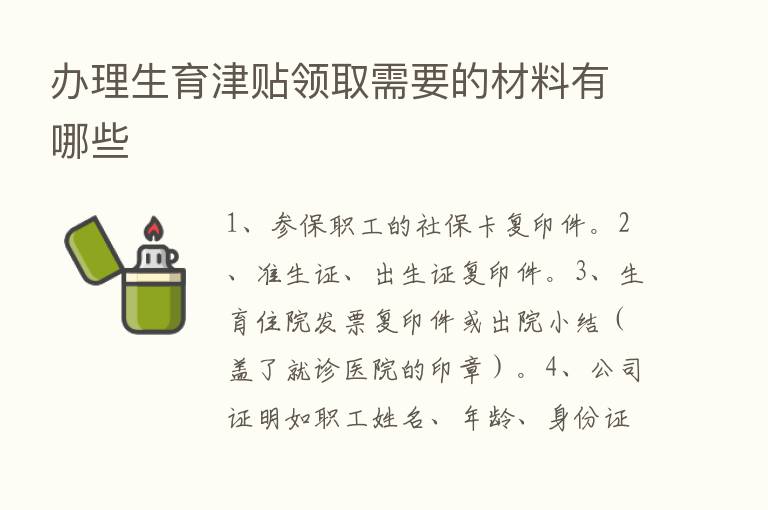 办理生育津贴领取需要的材料有哪些

1、参保职工的社保卡复印件。2、准生证、出生证复印件。3、生育住院发票复印件或出院小结（盖了就诊医院的印章）。4、公司证明如职工姓名、年龄、身份证